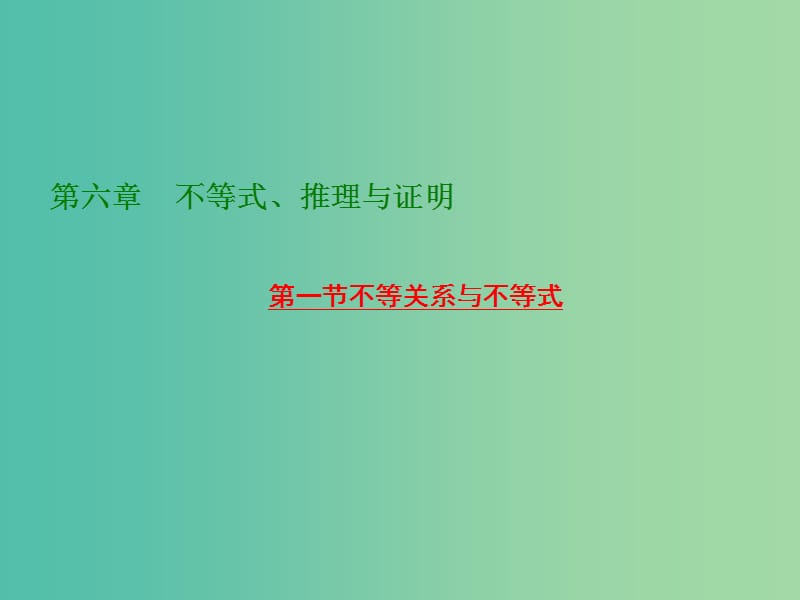 第六章　不等式、推理与证明

第一节不等关系与不等式